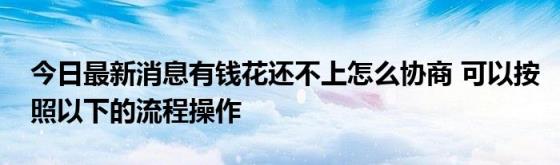 今日最新消息有钱花还不上怎么协商 可以按照以下的流程操作